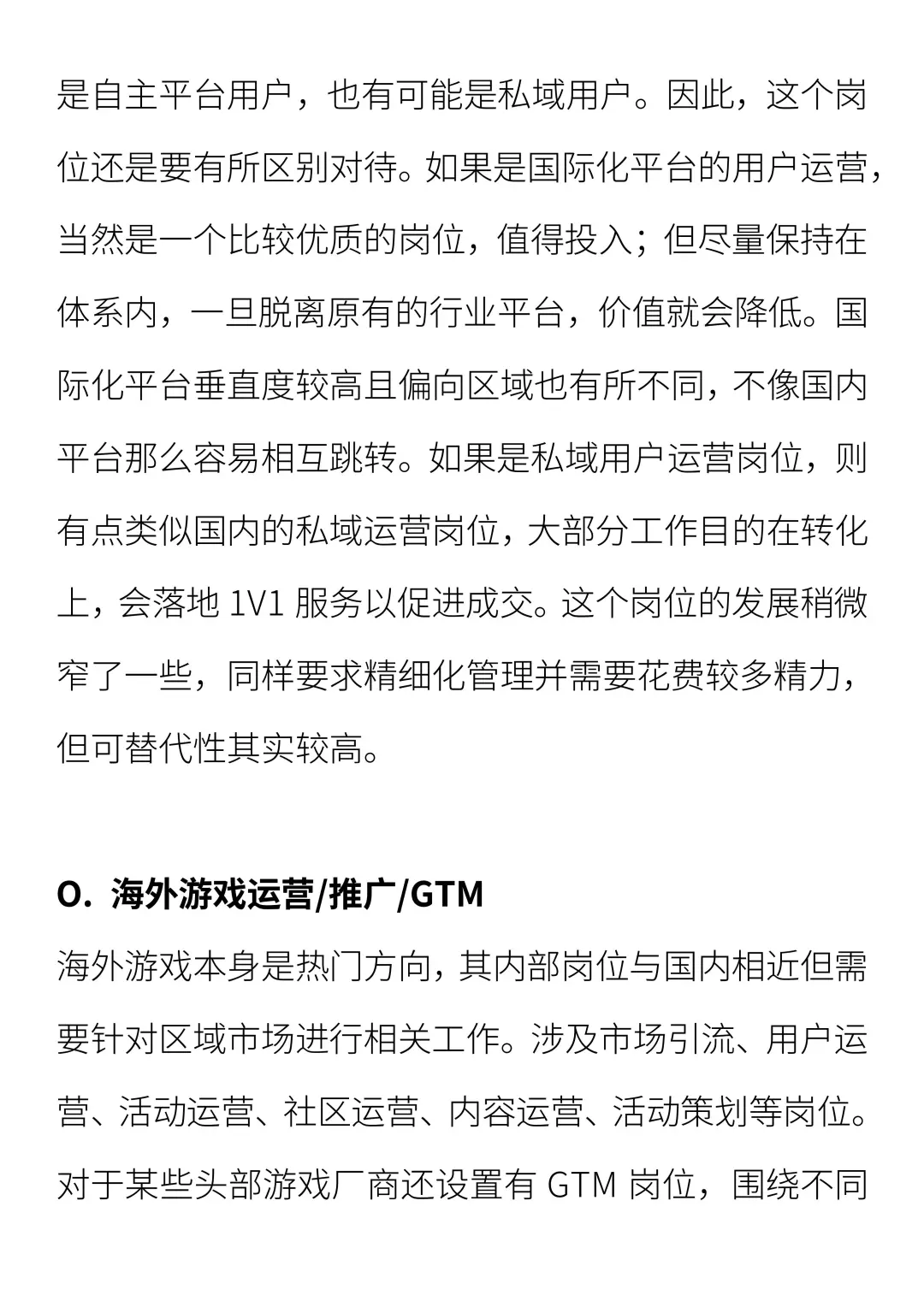 是自主平台用户，也有可能是私域用户。因此，这个岗位还是要有所区别对待。如果是国际化平台的用户运营，当然是一个比较优质的岗位，值得投入；但尽量保持在体系内，一旦脱离原有的行业平台，价值就会降低。国际化平台垂直度较高且偏向区域也有所不同，不像国内平台那么容易相互跳转。如果是私域用户运营岗位，则有点类似国内的私域运营岗位，大部分工作目的在转化上，会落地 1V1 服务以促进成交。这个岗位的发展稍微窄了一些，同样要求精细化管理并需要花费较多精力，但可替代性其实较高。

O. 海外游戏运营/推广/GTM

海外游戏本身是热门方向，其内部岗位与国内相近但需要针对区域市场进行相关工作。涉及市场引流、用户运营、活动运营、社区运营、内容运营、活动策划等岗位。对于某些头部游戏厂商还设置有 GTM 岗位，围绕不同